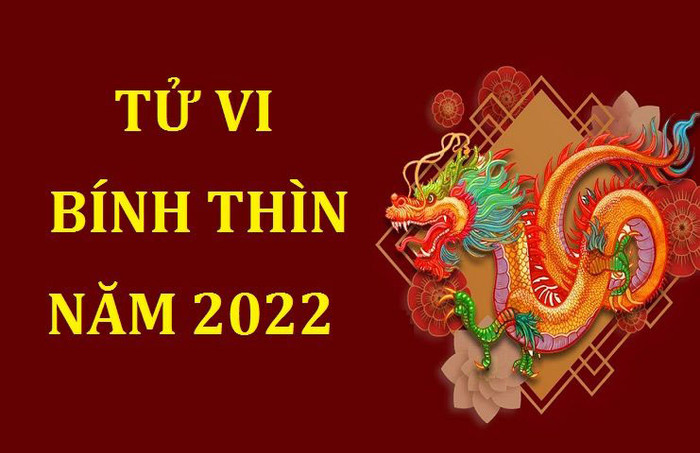 TỬ VI
BÍNH THÌN
NĂM 2022